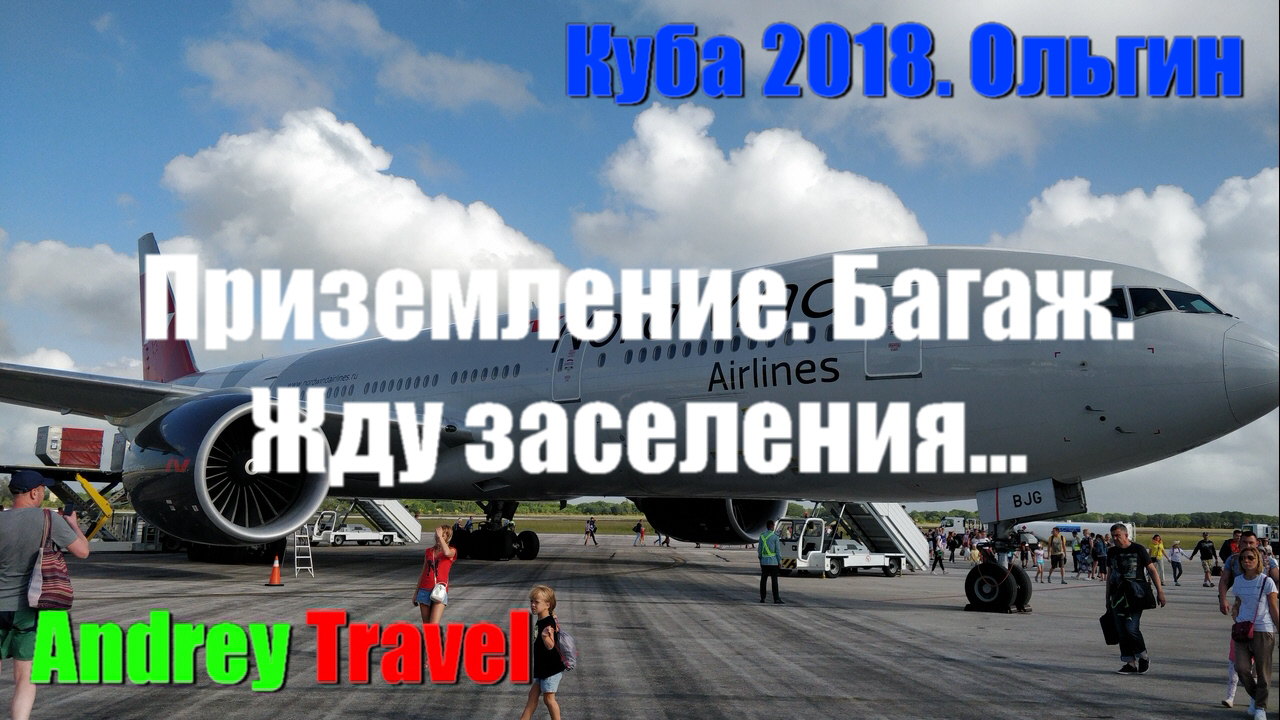 Куба 2018. Ольгин

Приземление. Багаж.
Жду заселения...

Airlines

BJG

Andrey Travel